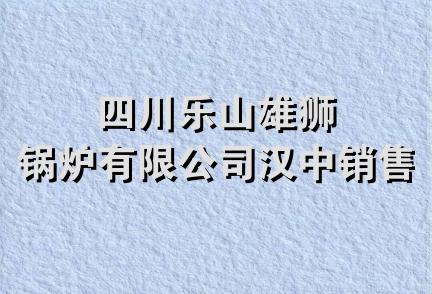 四川乐山雄狮
锅炉有限公司汉中销售